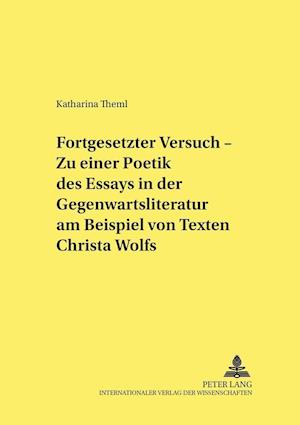 Katharina Theml

Fortgesetzter Versuch – Zu einer Poetik des Essays in der Gegenwartsliteratur am Beispiel von Texten Christa Wolfs

PETER LANG
INTERNATIONALER VERLAG DER WISSENSCHAFTEN